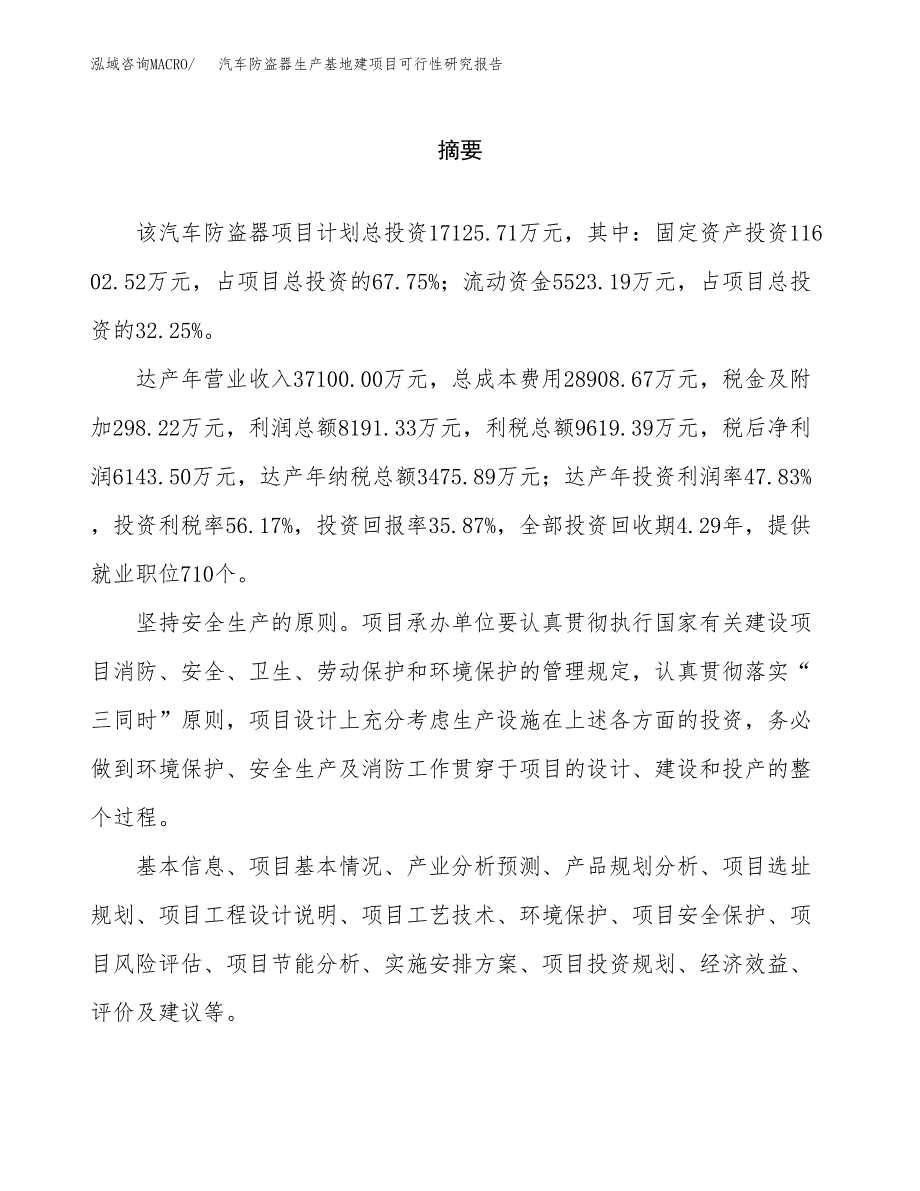 泓域咨询MACRO/　汽车防盗器生产基地建项目可行性研究报告

摘要

该汽车防盗器项目计划总投资17125.71万元，其中：固定资产投资11602.52万元，占项目总投资的67.75%；流动资金5523.19万元，占项目总投资的32.25%。

达产年营业收入37100.00万元，总成本费用28908.67万元，税金及附加298.22万元，利润总额8191.33万元，利税总额9619.39万元，税后净利润6143.50万元，达产年纳税总额3475.89万元；达产年投资利润率47.83%，投资利税率56.17%，投资回报率35.87%，全部投资回收期4.29年，提供就业职位710个。

坚持安全生产的原则。项目承办单位要认真贯彻执行国家有关建设项目消防、安全、卫生、劳动保护和环境保护的管理规定，认真贯彻落实“三同时”原则，项目设计上充分考虑生产设施在上述各方面的投资，务必做到环境保护、安全生产及消防工作贯穿于项目的设计、建设和投产的整个过程。

基本信息、项目基本情况、产业分析预测、产品规划分析、项目选址规划、项目工程设计说明、项目工艺技术、环境保护、项目安全保护、项目风险评估、项目节能分析、实施安排方案、项目投资规划、经济效益、评价及建议等。